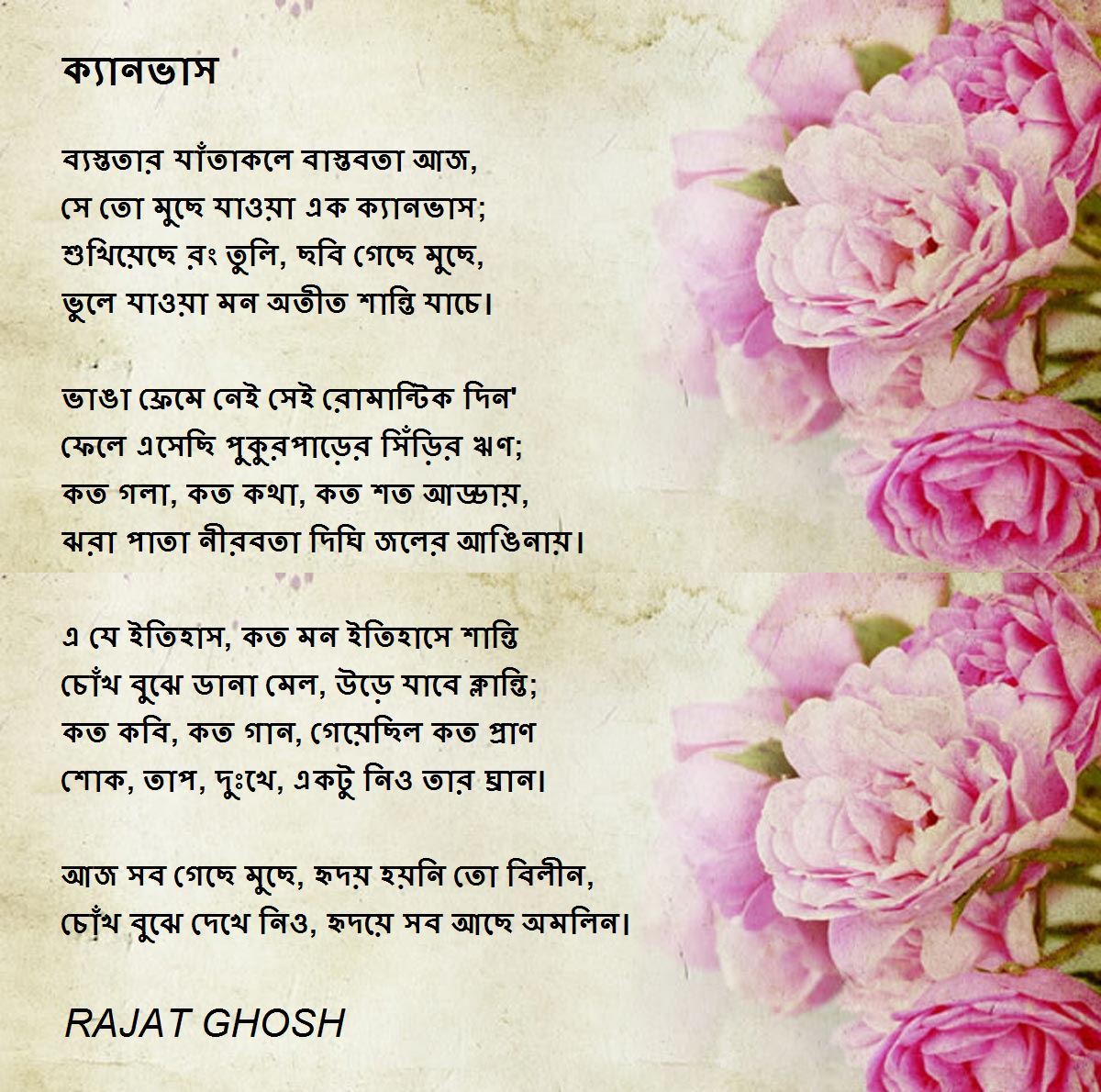 ক্যানভাস

ব্যস্ততার যাঁতাকলে বাস্তবতা আজ,
সে তো মুছে যাওয়া এক ক্যানভাস;
শুখিয়েছে রং তুলি, ছবি গেছে মুছে,
ভুলে যাওয়া মন অতীত শান্তি যাচে।

ভাঙা ফ্রেমে নেই সেই রোমান্টিক দিন'
ফেলে এসেছি পুকুরপাড়ের সিঁড়ির ঋণ;
কত গলা, কত কথা, কত শত আড্ডায়,
ঝরা পাতা নীরবতা দিঘি জলের আঙিনায়।

এ যে ইতিহাস, কত মন ইতিহাসে শান্তি
চোঁখ বুঝে ডানা মেল, উড়ে যাবে ক্লান্তি;
কত কবি, কত গান, গেয়েছিল কত প্রাণ
শোক, তাপ, দুঃখে, একটু নিও তার ঘ্রান।

আজ সব গেছে মুছে, হৃদয় হয়নি তো বিলীন,
চোঁখ বুঝে দেখে নিও, হৃদয়ে সব আছে অমলিন।

RAJAT GHOSH